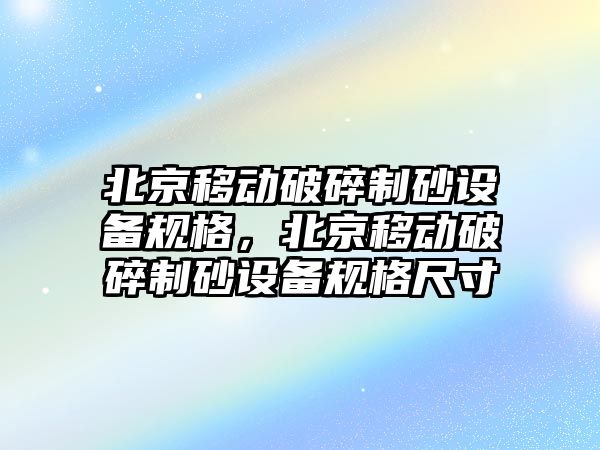 北京移动破碎制砂设备规格，北京移动破碎制砂设备规格尺寸